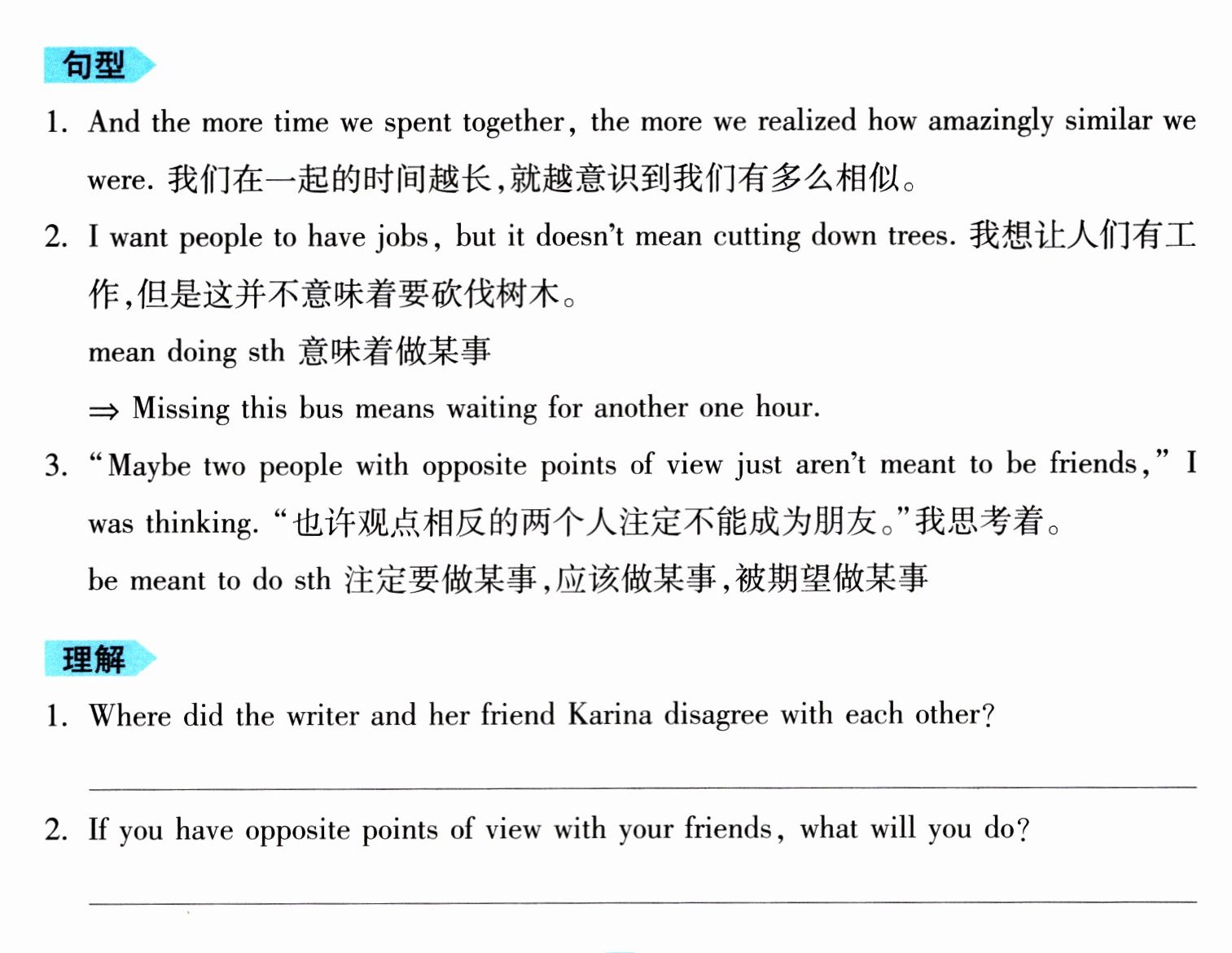 句型

1. And the more time we spent together, the more we realized how amazingly similar we were. 我们在一起的时间越长,就越意识到我们有多么相似。

2. I want people to have jobs, but it doesn't mean cutting down trees. 我想让人们有工作,但是这并不意味着要砍伐树木。

mean doing sth 意味着做某事

⇒ Missing this bus means waiting for another one hour.

3. "Maybe two people with opposite points of view just aren't meant to be friends," I was thinking. “也许观点相反的两个人注定不能成为朋友。”我思考着。

be meant to do sth 注定要做某事,应该做某事,被期望做某事

理解

1. Where did the writer and her friend Karina disagree with each other?

____

2. If you have opposite points of view with your friends, what will you do?

____